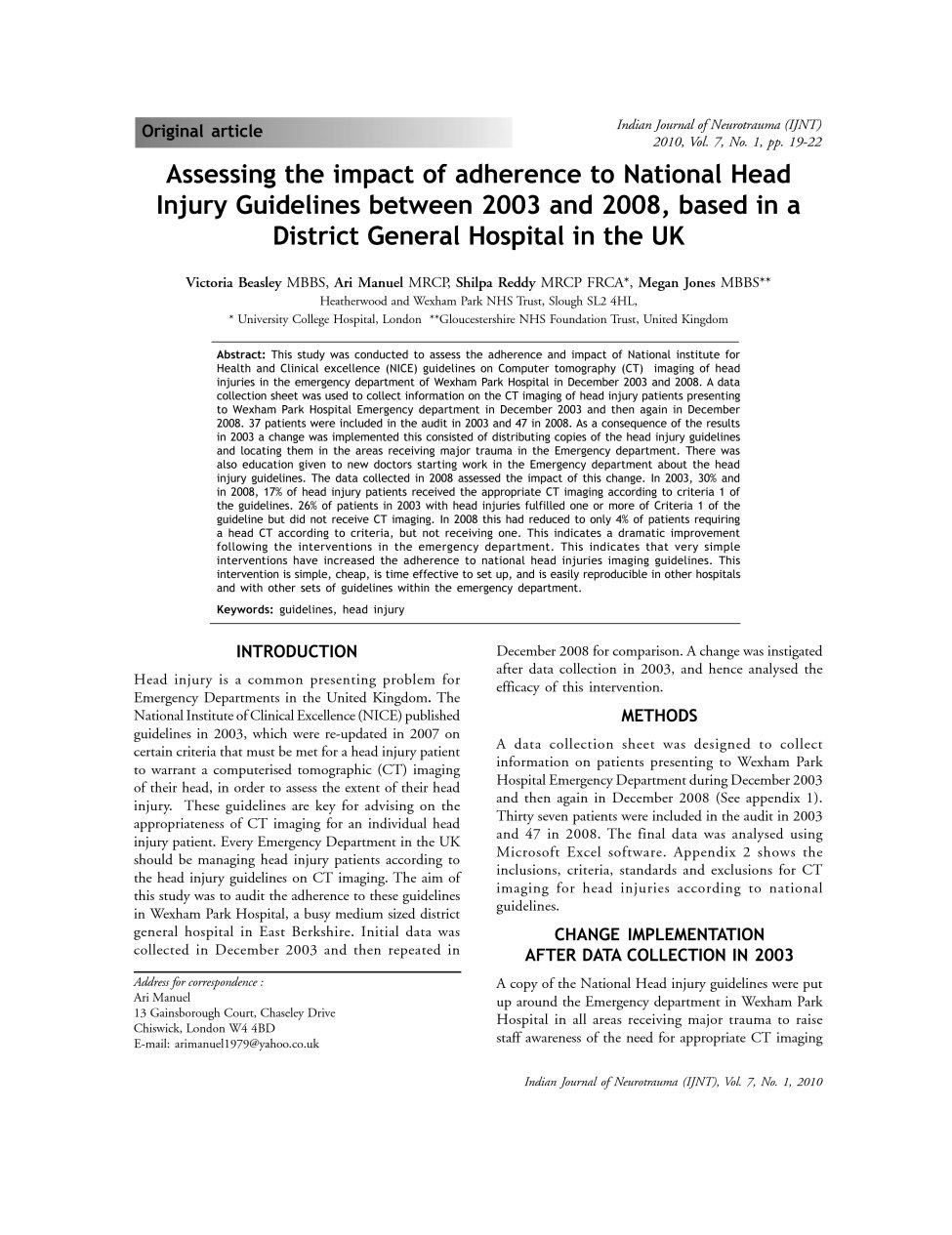 Original article

Indian Journal of Neurotrauma (IJNT)
2010, Vol. 7, No. 1, pp. 19-22

Assessing the impact of adherence to National Head Injury Guidelines between 2003 and 2008, based in a District General Hospital in the UK

Victoria Beasley MBBS, Ari Manuel MRCP, Shilpa Reddy MRCP FRCA*, Megan Jones MBBS**
Heatherwood and Wexham Park NHS Trust, Slough SL2 4HL,
* University College Hospital, London **Gloucestershire NHS Foundation Trust, United Kingdom

Abstract: This study was conducted to assess the adherence and impact of National institute for Health and Clinical excellence (NICE) guidelines on Computer tomography (CT) imaging of head injuries in the emergency department of Wexham Park Hospital in December 2003 and 2008. A data collection sheet was used to collect information on the CT imaging of head injury patients presenting to Wexham Park Hospital Emergency department in December 2003 and then again in December 2008. 37 patients were included in the audit in 2003 and 47 in 2008. As a consequence of the results in 2003 a change was implemented this consisted of distributing copies of the head injury guidelines and locating them in the areas receiving major trauma in the Emergency department. There was also education given to new doctors starting work in the Emergency department about the head injury guidelines. The data collected in 2008 assessed the impact of this change. In 2003, 30% and in 2008, 17% of head injury patients received the appropriate CT imaging according to criteria 1 of the guidelines. 26% of patients in 2003 with head injuries fulfilled one or more of Criteria 1 of the guideline but did not receive CT imaging. In 2008 this had reduced to only 4% of patients requiring a head CT according to criteria, but not receiving one. This indicates a dramatic improvement following the interventions in the emergency department. This indicates that very simple interventions have increased the adherence to national head injuries imaging guidelines. This intervention is simple, cheap, is time effective to set up, and is easily reproducible in other hospitals and with other sets of guidelines within the emergency department.

Keywords: guidelines, head injury

INTRODUCTION

Head injury is a common presenting problem for Emergency Departments in the United Kingdom. The National Institute of Clinical Excellence (NICE) published guidelines in 2003, which were re-updated in 2007 on certain criteria that must be met for a head injury patient to warrant a computerised tomographic (CT) imaging of their head, in order to assess the extent of their head injury. These guidelines are key for advising on the appropriateness of CT imaging for an individual head injury patient. Every Emergency Department in the UK should be managing head injury patients according to the head injury guidelines on CT imaging. The aim of this study was to audit the adherence to these guidelines in Wexham Park Hospital, a busy medium sized district general hospital in East Berkshire. Initial data was collected in December 2003 and then repeated in

Address for correspondence :
Ari Manuel
13 Gainsborough Court, Chaseley Drive
Chiswick, London W4 4BD
E-mail: arimanuel1979@yahoo.co.uk

December 2008 for comparison. A change was instigated after data collection in 2003, and hence analysed the efficacy of this intervention.

METHODS

A data collection sheet was designed to collect information on patients presenting to Wexham Park Hospital Emergency Department during December 2003 and then again in December 2008 (See appendix 1). Thirty seven patients were included in the audit in 2003 and 47 in 2008. The final data was analysed using Microsoft Excel software. Appendix 2 shows the inclusions, criteria, standards and exclusions for CT imaging for head injuries according to national guidelines.

CHANGE IMPLEMENTATION AFTER DATA COLLECTION IN 2003

A copy of the National Head injury guidelines were put up around the Emergency department in Wexham Park Hospital in all areas receiving major trauma to raise staff awareness of the need for appropriate CT imaging

Indian Journal of Neurotrauma (IJNT), Vol. 7, No. 1, 2010